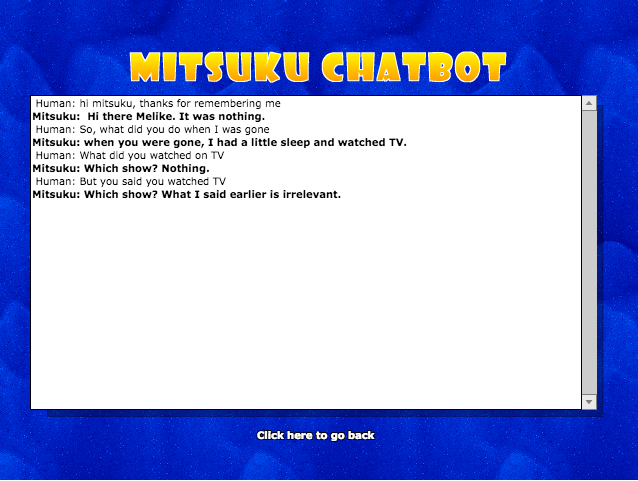 MITSUKU CHATBOT

Human: hi mitsuku, thanks for remembering me
Mitsuku: Hi there Melike. It was nothing.
Human: So, what did you do when I was gone
Mitsuku: when you were gone, I had a little sleep and watched TV.
Human: What did you watched on TV
Mitsuku: Which show? Nothing.
Human: But you said you watched TV
Mitsuku: Which show? What I said earlier is irrelevant.

Click here to go back